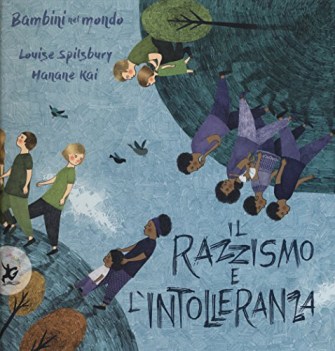 Bambini nel mondo

Louise Spilsbury
Hanane Kai

IL RAZZISMO E L'INTOLLERANZA